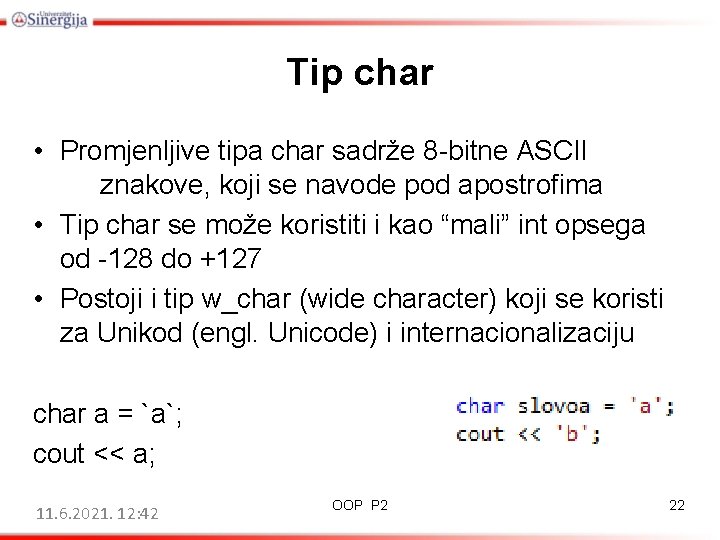 Univerzitet Sinergija

Tip char

• Promjenljive tipa char sadrže 8-bitne ASCII znakove, koji se navode pod apostrofima
• Tip char se može koristiti i kao “mali” int opsega od -128 do +127
• Postoji i tip w_char (wide character) koji se koristi za Unikod (engl. Unicode) i internacionalizaciju

char a = `a`;
cout << a;

char slovoa = 'a';
cout << 'b';

11.6.2021. 12:42

OOP P2

22